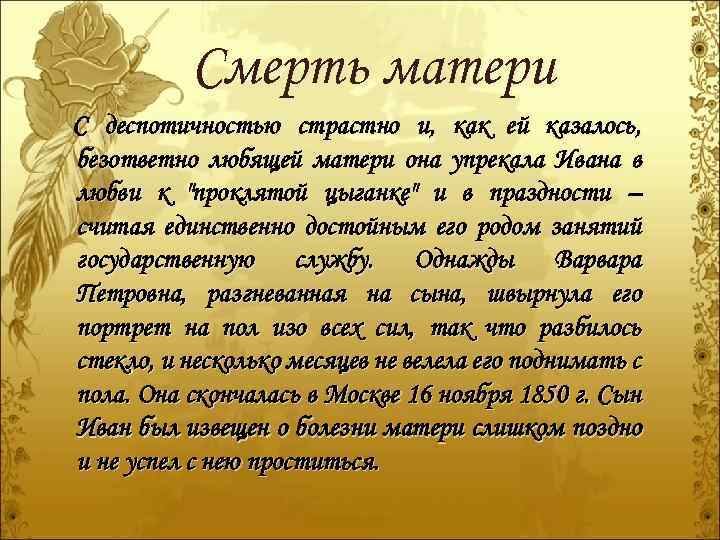 Смерть матери

С деспотичностью страстно и, как ей казалось, безответно любящей матери она упрекала Ивана в любви к "проклятой цыганке" и в праздности – считая единственно достойным его родом занятий государственную службу. Однажды Варвара Петровна, разгневанная на сына, швырнула его портрет на пол изо всех сил, так что разбилось стекло, и несколько месяцев не велела его поднимать с пола. Она скончалась в Москве 16 ноября 1850 г. Сын Иван был извещен о болезни матери слишком поздно и не успел с нею проститься.